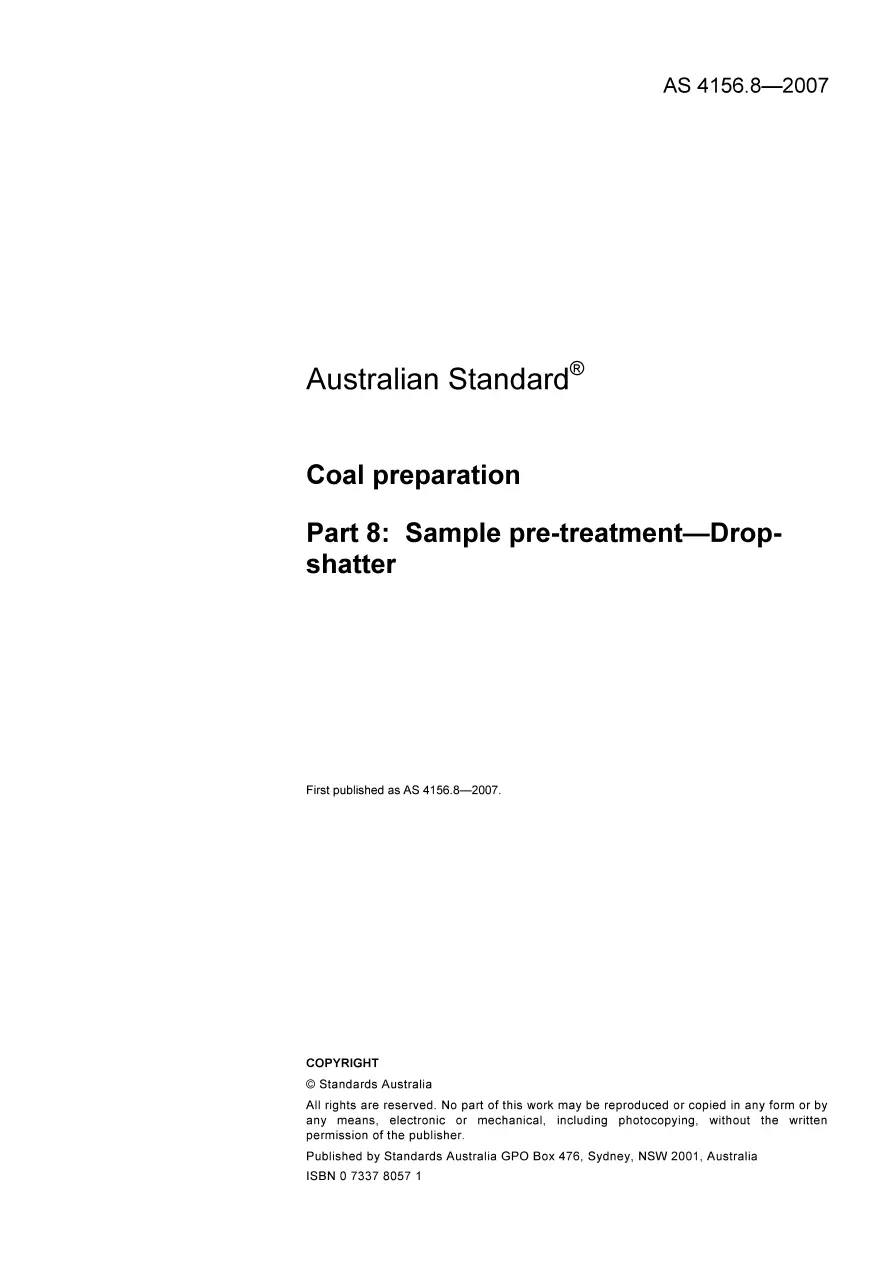 AS 4156.8—2007

Australian Standard®

Coal preparation

Part 8: Sample pre-treatment—Drop-shatter

First published as AS 4156.8—2007.

COPYRIGHT

© Standards Australia

All rights are reserved. No part of this work may be reproduced or copied in any form or by any means, electronic or mechanical, including photocopying, without the written permission of the publisher.

Published by Standards Australia GPO Box 476, Sydney, NSW 2001, Australia

ISBN 0 7337 8057 1